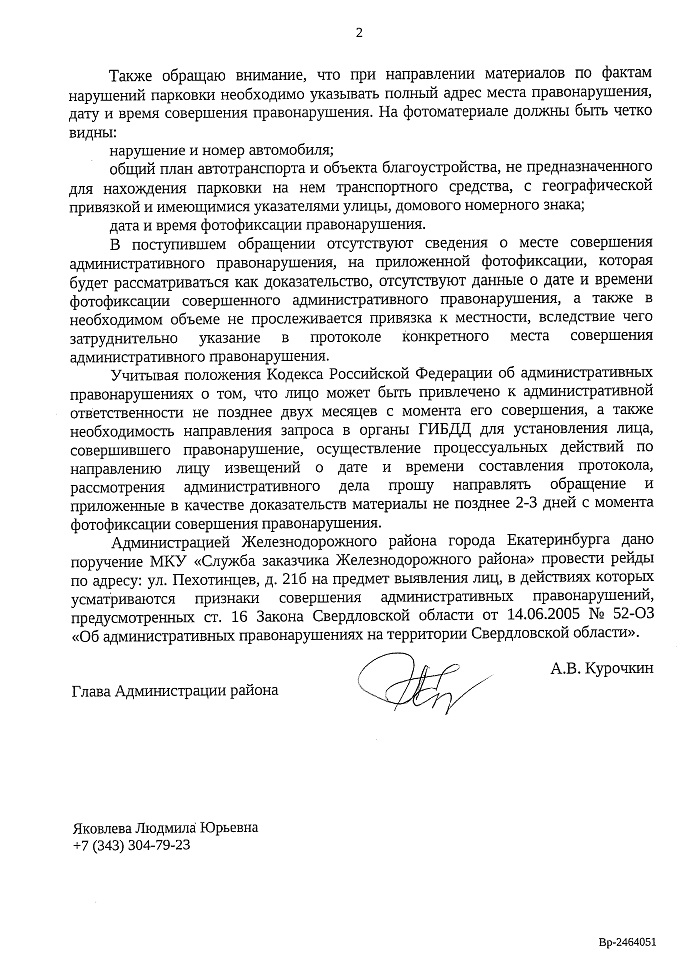 2

Также обращаю внимание, что при направлении материалов по фактам нарушений парковки необходимо указывать полный адрес места правонарушения, дату и время совершения правонарушения. На фотоматериале должны быть четко видны:

нарушение и номер автомобиля;

общий план автотранспорта и объекта благоустройства, не предназначенного для нахождения парковки на нем транспортного средства, с географической привязкой и имеющимися указателями улицы, домового номерного знака;

дата и время фотофиксации правонарушения.

В поступившем обращении отсутствуют сведения о месте совершения административного правонарушения, на приложенной фотофиксации, которая будет рассматриваться как доказательство, отсутствуют данные о дате и времени фотофиксации совершенного административного правонарушения, а также в необходимом объеме не прослеживается привязка к местности, вследствие чего затруднительно указание в протоколе конкретного места совершения административного правонарушения.

Учитывая положения Кодекса Российской Федерации об административных правонарушениях о том, что лицо может быть привлечено к административной ответственности не позднее двух месяцев с момента его совершения, а также необходимость направления запроса в органы ГИБДД для установления лица, совершившего правонарушение, осуществление процессуальных действий по направлению лицу извещений о дате и времени составления протокола, рассмотрения административного дела прошу направлять обращение и приложенные в качестве доказательств материалы не позднее 2-3 дней с момента фотофиксации совершения правонарушения.

Администрацией Железнодорожного района города Екатеринбурга дано поручение МКУ «Служба заказчика Железнодорожного района» провести рейды по адресу: ул. Пехотинцев, д. 21б на предмет выявления лиц, в действиях которых усматриваются признаки совершения административных правонарушений, предусмотренных ст. 16 Закона Свердловской области от 14.06.2005 № 52-ОЗ «Об административных правонарушениях на территории Свердловской области».

Глава Администрации района

А.В. Курочкин

Яковлева Людмила Юрьевна
+7 (343) 304-79-23

Вр-2464051